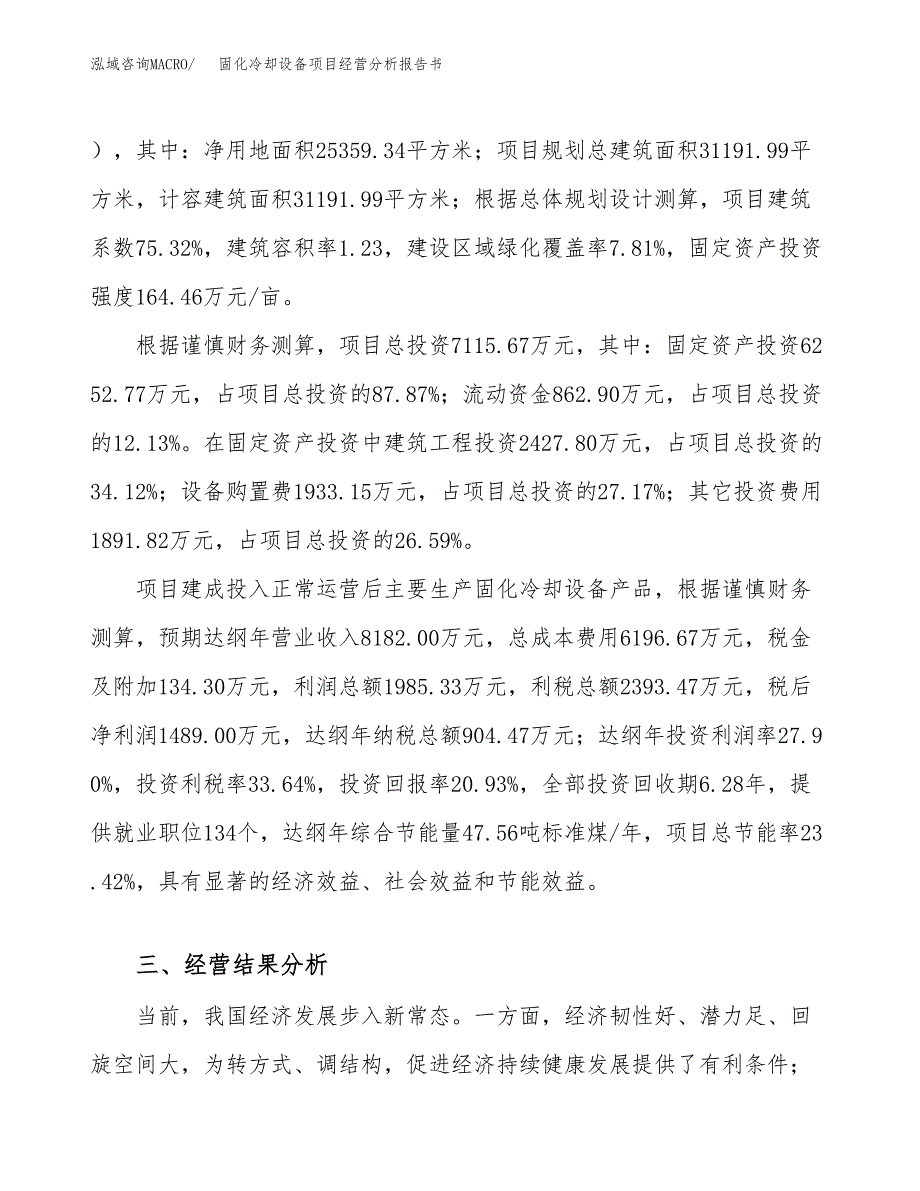 泓域咨询MACRO/　固化冷却设备项目经营分析报告书

），其中：净用地面积25359.34平方米；项目规划总建筑面积31191.99平方米，计容建筑面积31191.99平方米；根据总体规划设计测算，项目建筑系数75.32%，建筑容积率1.23，建设区域绿化覆盖率7.81%，固定资产投资强度164.46万元/亩。

根据谨慎财务测算，项目总投资7115.67万元，其中：固定资产投资6252.77万元，占项目总投资的87.87%；流动资金862.90万元，占项目总投资的12.13%。在固定资产投资中建筑工程投资2427.80万元，占项目总投资的34.12%；设备购置费1933.15万元，占项目总投资的27.17%；其它投资费用1891.82万元，占项目总投资的26.59%。

项目建成投入正常运营后主要生产固化冷却设备产品，根据谨慎财务测算，预期达纲年营业收入8182.00万元，总成本费用6196.67万元，税金及附加134.30万元，利润总额1985.33万元，利税总额2393.47万元，税后净利润1489.00万元，达纲年纳税总额904.47万元；达纲年投资利润率27.90%，投资利税率33.64%，投资回报率20.93%，全部投资回收期6.28年，提供就业职位134个，达纲年综合节能量47.56吨标准煤/年，项目总节能率23.42%，具有显著的经济效益、社会效益和节能效益。

三、经营结果分析

当前，我国经济发展步入新常态。一方面，经济韧性好、潜力足、回旋空间大，为转方式、调结构，促进经济持续健康发展提供了有利条件；